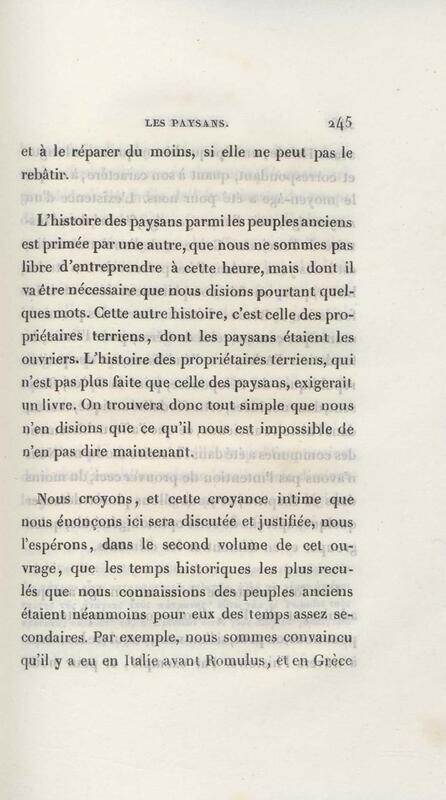 LES PAYSANS. 245

et à le réparer du moins, si elle ne peut pas le rebâtir.

L'histoire des paysans parmi les peuples anciens est primée par une autre, que nous ne sommes pas libre d'entreprendre à cette heure, mais dont il va être nécessaire que nous disions pourtant quelques mots. Cette autre histoire, c'est celle des propriétaires terriens, dont les paysans étaient les ouvriers. L'histoire des propriétaires terriens, qui n'est pas plus faite que celle des paysans, exigerait un livre. On trouvera donc tout simple que nous n'en disions que ce qu'il nous est impossible de n'en pas dire maintenant.

Nous croyons, et cette croyance intime que nous énonçons ici sera discutée et justifiée, nous l'espérons, dans le second volume de cet ouvrage, que les temps historiques les plus reculés que nous connaissions des peuples anciens étaient néanmoins pour eux des temps assez secondaires. Par exemple, nous sommes convaincu qu'il y a eu en Italie avant Romulus, et en Grèce